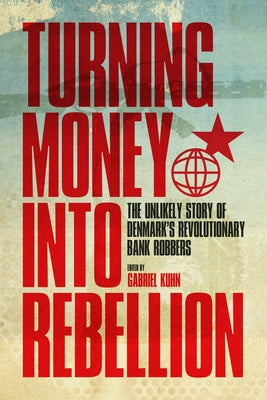 TURNING MONEY INTO REBELLION

THE UNLIKELY STORY OF DENMARK'S REVOLUTIONARY BANK ROBBERS

EDITED BY
GABRIEL KUHN